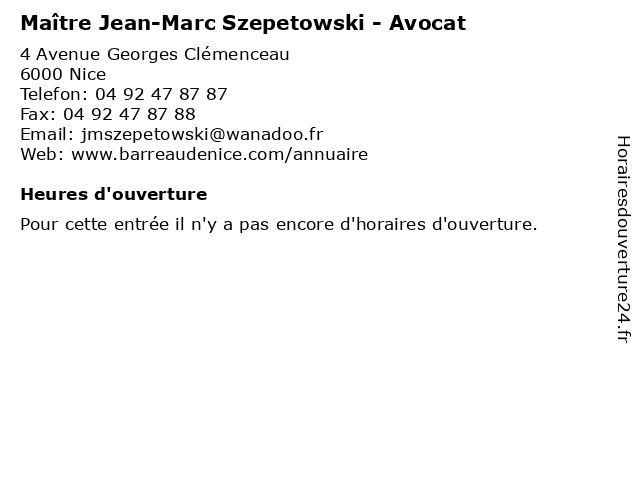 Maître Jean-Marc Szepetowski - Avocat

4 Avenue Georges Clémenceau
6000 Nice
Telefon: 04 92 47 87 87
Fax: 04 92 47 87 88
Email: jmszepetowski@wanadoo.fr
Web: www.barreaudenice.com/annuaire

Heures d'ouverture

Pour cette entrée il n'y a pas encore d'horaires d'ouverture.

Horairesdouverture24.fr